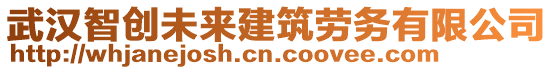 武汉智创未来建筑劳务有限公司
http://whjanejosh.cn.coovee.com